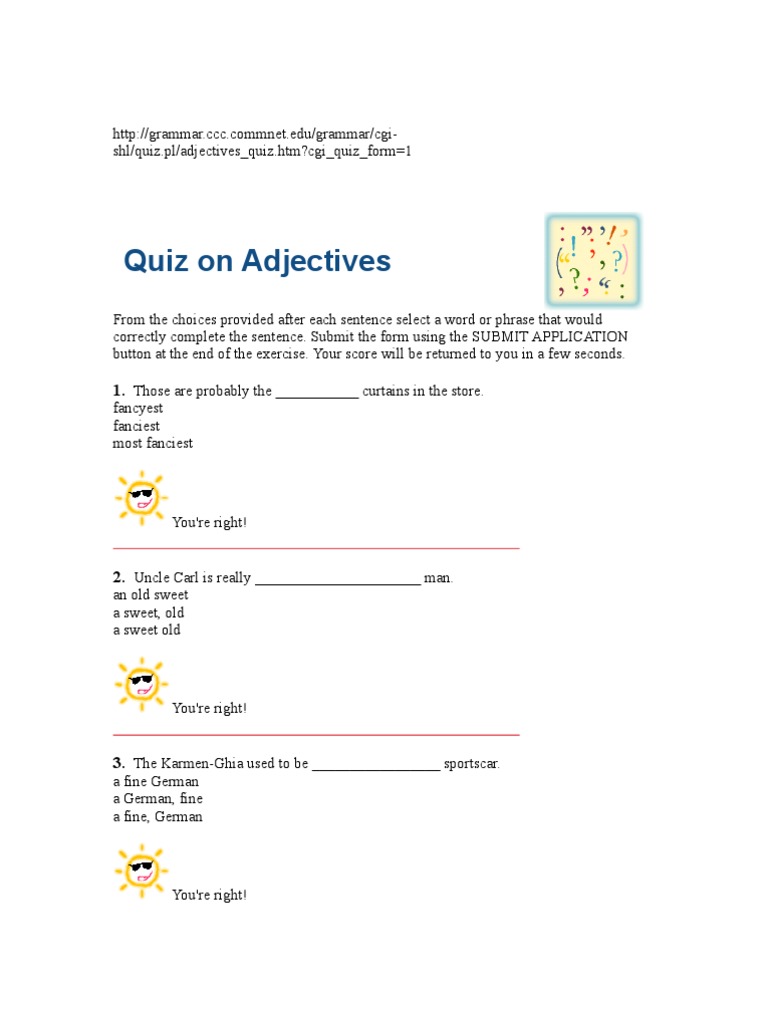 http://grammar.ccc.commnet.edu/grammar/cgi-shl/quiz.pl/adjectives_quiz.htm?cgi_quiz_form=1

Quiz on Adjectives

From the choices provided after each sentence select a word or phrase that would correctly complete the sentence. Submit the form using the SUBMIT APPLICATION button at the end of the exercise. Your score will be returned to you in a few seconds.

1. Those are probably the ____________ curtains in the store.
fancyest
fanciest
most fanciest

You're right!

2. Uncle Carl is really ________________________ man.
an old sweet
a sweet, old
a sweet old

You're right!

3. The Karmen-Ghia used to be __________________ sportscar.
a fine German
a German, fine
a fine, German

You're right!